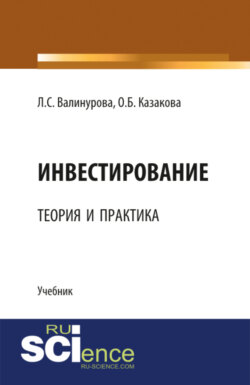 Л.С. Валинурова, О.Б. Казакова

ИНВЕСТИРОВАНИЕ

ТЕОРИЯ И ПРАКТИКА

Учебник

RU
SCIence
RU-SCIENCE.COM